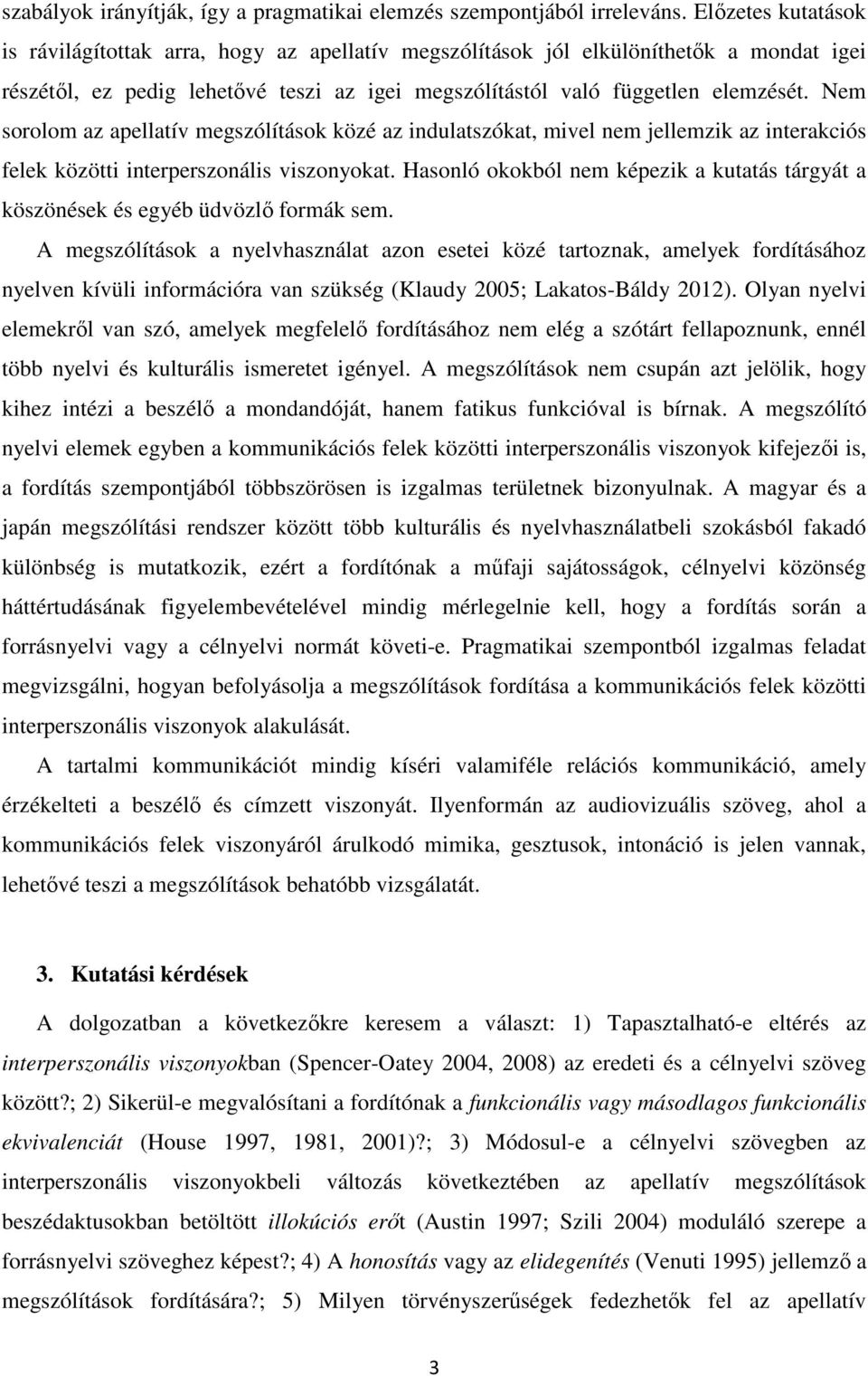 szabályok irányítják, így a pragmatikai elemzés szempontjából irreleváns. Előzetes kutatások is rávilágítottak arra, hogy az apellatív megszólítások jól elkülöníthetők a mondat igei részétől, ez pedig lehetővé teszi az igei megszólítástól való független elemzését. Nem sorolom az apellatív megszólítások közé az indulatszókat, mivel nem jellemzik az interakciós felek közötti interperszonális viszonyokat. Hasonló okokból nem képezik a kutatás tárgyát a köszönések és egyéb üdvözlő formák sem.

A megszólítások a nyelvhasználat azon esetei közé tartoznak, amelyek fordításához nyelven kívüli információra van szükség (Klaudy 2005; Lakatos-Báldy 2012). Olyan nyelvi elemekről van szó, amelyek megfelelő fordításához nem elég a szótárt fellapoznunk, ennél több nyelvi és kulturális ismeretet igényel. A megszólítások nem csupán azt jelölik, hogy kihez intézi a beszélő a mondandóját, hanem fatikus funkcióval is bírnak. A megszólító nyelvi elemek egyben a kommunikációs felek közötti interperszonális viszonyok kifejezői is, a fordítás szempontjából többszörösen is izgalmas területnek bizonyulnak. A magyar és a japán megszólítási rendszer között több kulturális és nyelvhasználatbeli szokásból fakadó különbség is mutatkozik, ezért a fordítónak a műfaji sajátosságok, célnyelvi közönség háttértudásának figyelembevételével mindig mérlegelnie kell, hogy a fordítás során a forrásnyelvi vagy a célnyelvi normát követi-e. Pragmatikai szempontból izgalmas feladat megvizsgálni, hogyan befolyásolja a megszólítások fordítása a kommunikációs felek közötti interperszonális viszonyok alakulását.

A tartalmi kommunikációt mindig kíséri valamiféle relációs kommunikáció, amely érzékelteti a beszélő és címzett viszonyát. Ilyenformán az audiovizuális szöveg, ahol a kommunikációs felek viszonyáról árulkodó mimika, gesztusok, intonáció is jelen vannak, lehetővé teszi a megszólítások behatóbb vizsgálatát.

3. Kutatási kérdések

A dolgozatban a következőkre keresem a választ: 1) Tapasztalható-e eltérés az interperszonális viszonyokban (Spencer-Oatey 2004, 2008) az eredeti és a célnyelvi szöveg között?; 2) Sikerül-e megvalósítani a fordítónak a funkcionális vagy másodlagos funkcionális ekvivalenciát (House 1997, 1981, 2001)?; 3) Módosul-e a célnyelvi szövegben az interperszonális viszonyokbeli változás következtében az apellatív megszólítások beszédaktusokban betöltött illokúciós erőt (Austin 1997; Szili 2004) moduláló szerepe a forrásnyelvi szöveghez képest?; 4) A honosítás vagy az elidegenítés (Venuti 1995) jellemző a megszólítások fordítására?; 5) Milyen törvényszerűségek fedezhetők fel az apellatív

3